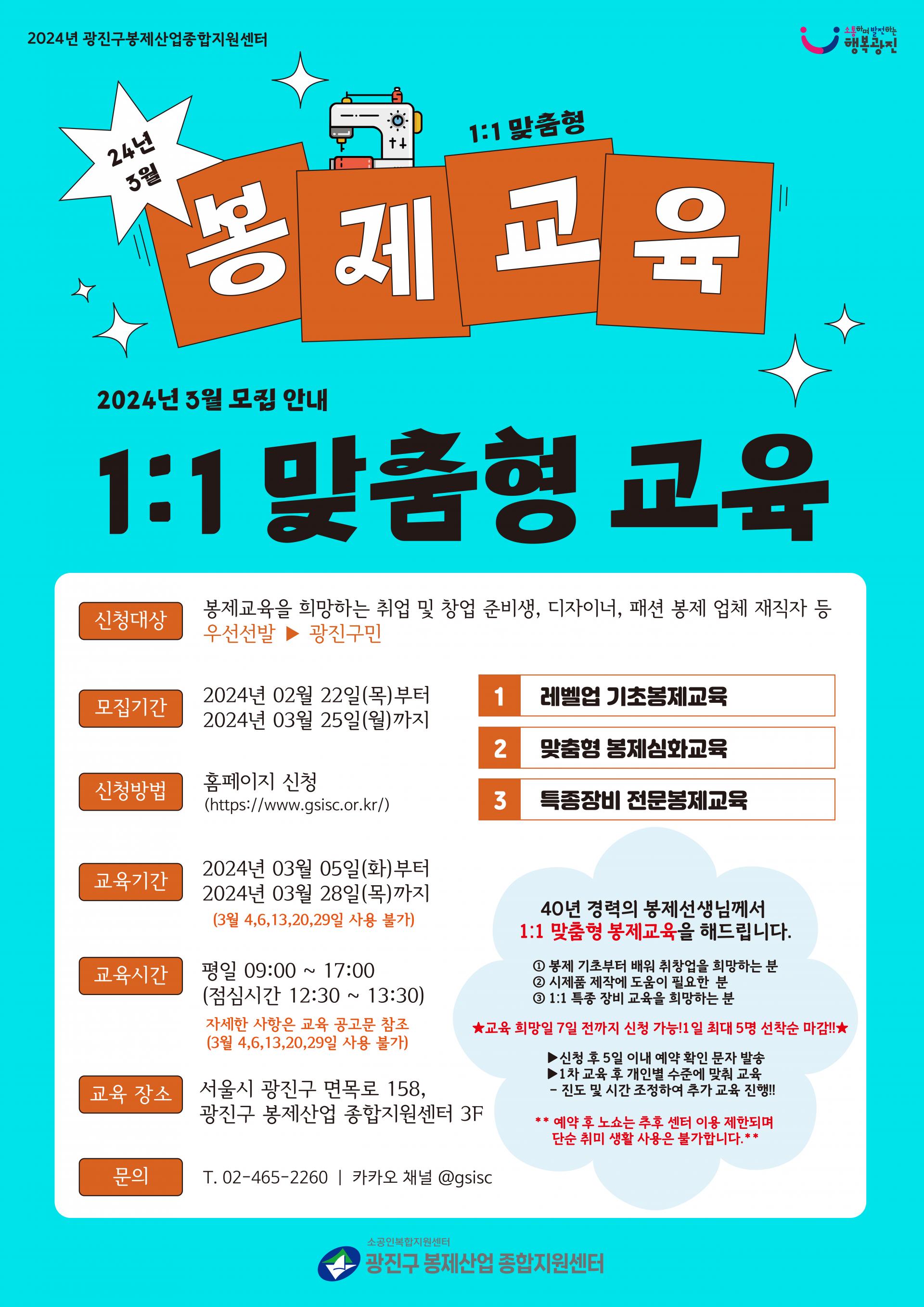 2024년 광진구봉제산업종합지원센터

소통하며 발전하는 행복광진

24년 3월

1:1 맞춤형

봉제교육

2024년 3월 모집 안내

1:1 맞춤형 교육

신청대상

봉제교육을 희망하는 취업 및 창업 준비생, 디자이너, 패션 봉제 업체 재직자 등
우선선발 ▶ 광진구민

모집기간

2024년 02월 22일(목)부터
2024년 03월 25일(월)까지

신청방법

홈페이지 신청
(https://www.gsisc.or.kr/)

교육기간

2024년 03월 05일(화)부터
2024년 03월 28일(목)까지
(3월 4,6,13,20,29일 사용 불가)

교육시간

평일 09:00 ~ 17:00
(점심시간 12:30 ~ 13:30)
자세한 사항은 교육 공고문 참조
(3월 4,6,13,20,29일 사용 불가)

교육 장소

서울시 광진구 면목로 158,
광진구 봉제산업 종합지원센터 3F

문의

T. 02-465-2260 | 카카오 채널 @gsisc

1 레벨업 기초봉제교육

2 맞춤형 봉제심화교육

3 특종장비 전문봉제교육

40년 경력의 봉제선생님께서
1:1 맞춤형 봉제교육을 해드립니다.

① 봉제 기초부터 배워 취창업을 희망하는 분
② 시제품 제작에 도움이 필요한 분
③ 1:1 특종 장비 교육을 희망하는 분

★교육 희망일 7일 전까지 신청 가능!1일 최대 5명 선착순 마감!!★

▶신청 후 5일 이내 예약 확인 문자 발송
▶1차 교육 후 개인별 수준에 맞춰 교육
- 진도 및 시간 조정하여 추가 교육 진행!!

** 예약 후 노쇼는 추후 센터 이용 제한되며
단순 취미 생활 사용은 불가합니다.**

소공인복합지원센터
광진구 봉제산업 종합지원센터